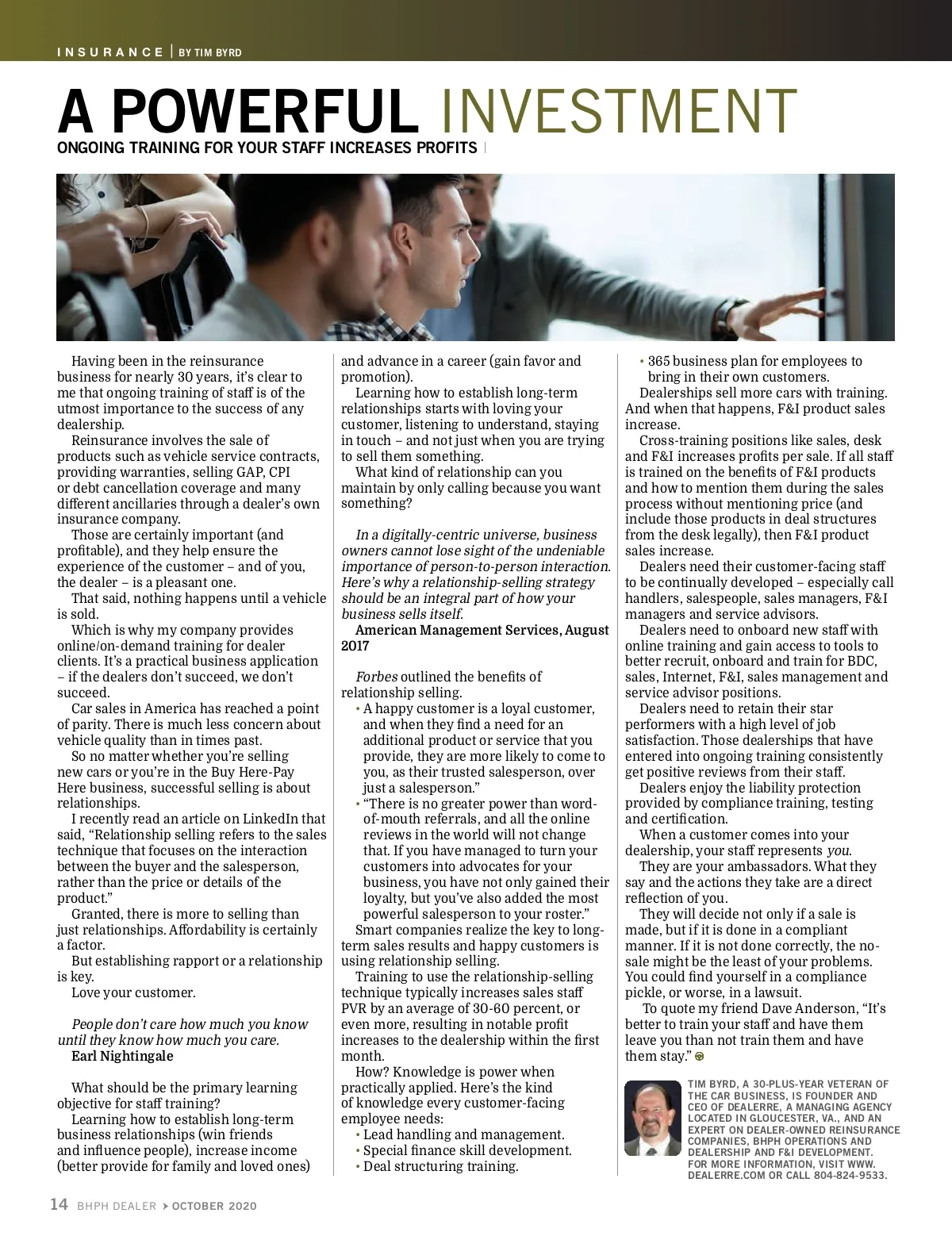 INSURANCE | BY TIM BYRD

A POWERFUL INVESTMENT

ONGOING TRAINING FOR YOUR STAFF INCREASES PROFITS

Having been in the reinsurance business for nearly 30 years, it's clear to me that ongoing training of staff is of the utmost importance to the success of any dealership.

Reinsurance involves the sale of products such as vehicle service contracts, providing warranties, selling GAP, CPI or debt cancellation coverage and many different ancillaries through a dealer's own insurance company.

Those are certainly important (and profitable), and they help ensure the experience of the customer – and of you, the dealer – is a pleasant one.

That said, nothing happens until a vehicle is sold.

Which is why my company provides online/on-demand training for dealer clients. It's a practical business application – if the dealers don't succeed, we don't succeed.

Car sales in America has reached a point of parity. There is much less concern about vehicle quality than in times past.

So no matter whether you're selling new cars or you're in the Buy Here-Pay Here business, successful selling is about relationships.

I recently read an article on LinkedIn that said, "Relationship selling refers to the sales technique that focuses on the interaction between the buyer and the salesperson, rather than the price or details of the product."

Granted, there is more to selling than just relationships. Affordability is certainly a factor.

But establishing rapport or a relationship is key.

Love your customer.

People don't care how much you know until they know how much you care.
Earl Nightingale

What should be the primary learning objective for staff training?

Learning how to establish long-term business relationships (win friends and influence people), increase income (better provide for family and loved ones) and advance in a career (gain favor and promotion).

Learning how to establish long-term relationships starts with loving your customer, listening to understand, staying in touch – and not just when you are trying to sell them something.

What kind of relationship can you maintain by only calling because you want something?

In a digitally-centric universe, business owners cannot lose sight of the undeniable importance of person-to-person interaction. Here's why a relationship-selling strategy should be an integral part of how your business sells itself.
American Management Services, August 2017

Forbes outlined the benefits of relationship selling.
• A happy customer is a loyal customer, and when they find a need for an additional product or service that you provide, they are more likely to come to you, as their trusted salesperson, over just a salesperson."
• "There is no greater power than word-of-mouth referrals, and all the online reviews in the world will not change that. If you have managed to turn your customers into advocates for your business, you have not only gained their loyalty, but you've also added the most powerful salesperson to your roster."

Smart companies realize the key to long-term sales results and happy customers is using relationship selling.

Training to use the relationship-selling technique typically increases sales staff PVR by an average of 30-60 percent, or even more, resulting in notable profit increases to the dealership within the first month.

How? Knowledge is power when practically applied. Here's the kind of knowledge every customer-facing employee needs:
• Lead handling and management.
• Special finance skill development.
• Deal structuring training.
• 365 business plan for employees to bring in their own customers.

Dealerships sell more cars with training. And when that happens, F&I product sales increase.

Cross-training positions like sales, desk and F&I increases profits per sale. If all staff is trained on the benefits of F&I products and how to mention them during the sales process without mentioning price (and include those products in deal structures from the desk legally), then F&I product sales increase.

Dealers need their customer-facing staff to be continually developed – especially call handlers, salespeople, sales managers, F&I managers and service advisors.

Dealers need to onboard new staff with online training and gain access to tools to better recruit, onboard and train for BDC, sales, Internet, F&I, sales management and service advisor positions.

Dealers need to retain their star performers with a high level of job satisfaction. Those dealerships that have entered into ongoing training consistently get positive reviews from their staff.

Dealers enjoy the liability protection provided by compliance training, testing and certification.

When a customer comes into your dealership, your staff represents you.

They are your ambassadors. What they say and the actions they take are a direct reflection of you.

They will decide not only if a sale is made, but if it is done in a compliant manner. If it is not done correctly, the no-sale might be the least of your problems. You could find yourself in a compliance pickle, or worse, in a lawsuit.

To quote my friend Dave Anderson, "It's better to train your staff and have them leave you than not train them and have them stay."

TIM BYRD, A 30-PLUS-YEAR VETERAN OF THE CAR BUSINESS, IS FOUNDER AND CEO OF DEALERRE, A MANAGING AGENCY LOCATED IN GLOUCESTER, VA., AND AN EXPERT ON DEALER-OWNED REINSURANCE COMPANIES, BHPH OPERATIONS AND DEALERSHIP AND F&I DEVELOPMENT. FOR MORE INFORMATION, VISIT WWW.DEALERRE.COM OR CALL 804-824-9533.

14 BHPH DEALER › OCTOBER 2020